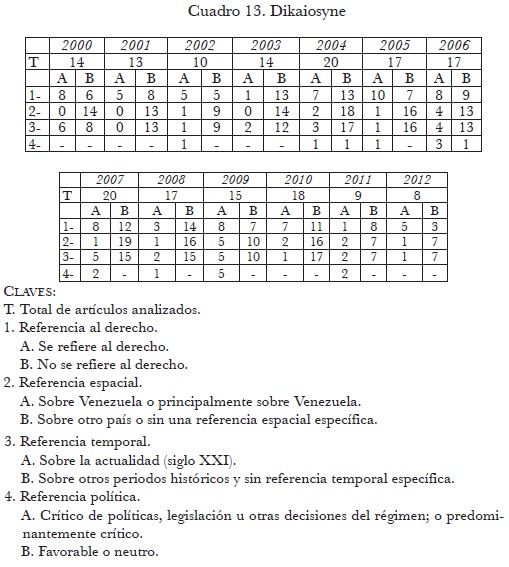 Cuadro 13. Dikaiosyne

| | 2000 | | 2001 | | 2002 | | 2003 | | 2004 | | 2005 | | 2006 | |
|---|---|---|---|---|---|---|---|---|---|---|---|---|---|---|
| T | 14 | | 13 | | 10 | | 14 | | 20 | | 17 | | 17 | |
| | A | B | A | B | A | B | A | B | A | B | A | B | A | B |
| 1- | 8 | 6 | 5 | 8 | 5 | 5 | 1 | 13 | 7 | 13 | 10 | 7 | 8 | 9 |
| 2- | 0 | 14 | 0 | 13 | 1 | 9 | 0 | 14 | 2 | 18 | 1 | 16 | 4 | 13 |
| 3- | 6 | 8 | 0 | 13 | 1 | 9 | 2 | 12 | 3 | 17 | 1 | 16 | 4 | 13 |
| 4- | - | - | - | - | 1 | - | - | - | 1 | 1 | 1 | - | 3 | 1 |

| | 2007 | | 2008 | | 2009 | | 2010 | | 2011 | | 2012 | |
|---|---|---|---|---|---|---|---|---|---|---|---|---|
| T | 20 | | 17 | | 15 | | 18 | | 9 | | 8 | |
| | A | B | A | B | A | B | A | B | A | B | A | B |
| 1- | 8 | 12 | 3 | 14 | 8 | 7 | 7 | 11 | 1 | 8 | 5 | 3 |
| 2- | 1 | 19 | 1 | 16 | 5 | 10 | 2 | 16 | 2 | 7 | 1 | 7 |
| 3- | 5 | 15 | 2 | 15 | 5 | 10 | 1 | 17 | 2 | 7 | 1 | 7 |
| 4- | 2 | - | 1 | - | 5 | - | - | - | 2 | - | - | - |

CLAVES:
T. Total de artículos analizados.
1. Referencia al derecho.
A. Se refiere al derecho.
B. No se refiere al derecho.
2. Referencia espacial.
A. Sobre Venezuela o principalmente sobre Venezuela.
B. Sobre otro país o sin una referencia espacial específica.
3. Referencia temporal.
A. Sobre la actualidad (siglo XXI).
B. Sobre otros periodos históricos y sin referencia temporal específica.
4. Referencia política.
A. Crítico de políticas, legislación u otras decisiones del régimen; o predominantemente crítico.
B. Favorable o neutro.